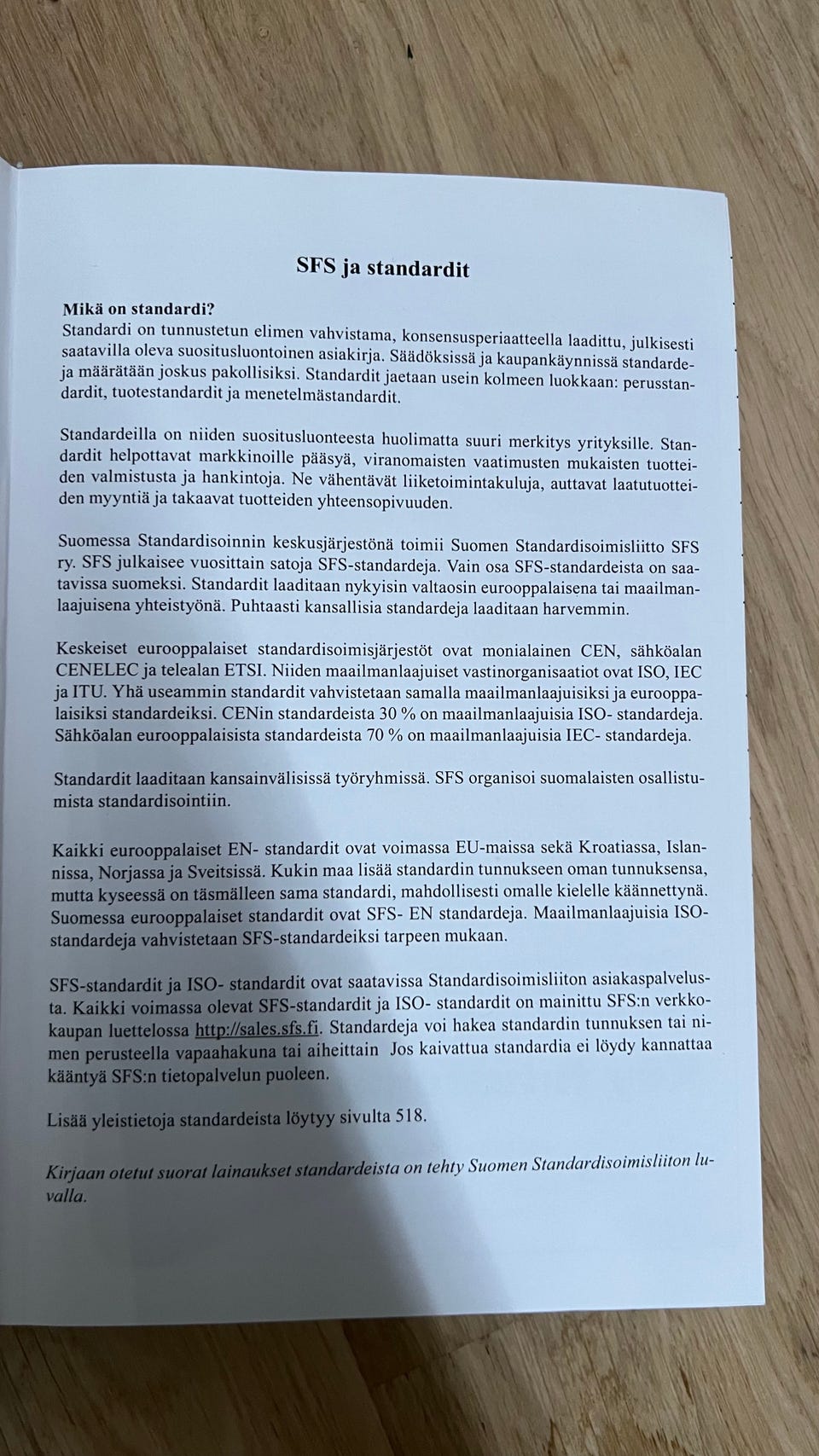 SFS ja standardit

Mikä on standardi?
Standardi on tunnustetun elimen vahvistama, konsensusperiaatteella laadittu, julkisesti saatavilla oleva suositusluontoinen asiakirja. Säädöksissä ja kaupankäynnissä standardeja määrätään joskus pakollisiksi. Standardit jaetaan usein kolmeen luokkaan: perusstandardit, tuotestandardit ja menetelmästandardit.

Standardeilla on niiden suositusluonteesta huolimatta suuri merkitys yrityksille. Standardit helpottavat markkinoille pääsyä, viranomaisten vaatimusten mukaisten tuotteiden valmistusta ja hankintoja. Ne vähentävät liiketoimintakuluja, auttavat laatutuotteiden myyntiä ja takaavat tuotteiden yhteensopivuuden.

Suomessa Standardisoinnin keskusjärjestönä toimii Suomen Standardisoimisliitto SFS ry. SFS julkaisee vuosittain satoja SFS-standardeja. Vain osa SFS-standardeista on saatavissa suomeksi. Standardit laaditaan nykyisin valtaosin eurooppalaisena tai maailmanlaajuisena yhteistyönä. Puhtaasti kansallisia standardeja laaditaan harvemmin.

Keskeiset eurooppalaiset standardisoimisjärjestöt ovat monialainen CEN, sähköalan CENELEC ja telealan ETSI. Niiden maailmanlaajuiset vastinorganisaatiot ovat ISO, IEC ja ITU. Yhä useammin standardit vahvistetaan samalla maailmanlaajuisiksi ja eurooppalaisiksi standardeiksi. CENin standardeista 30 % on maailmanlaajuisia ISO- standardeja. Sähköalan eurooppalaisista standardeista 70 % on maailmanlaajuisia IEC- standardeja.

Standardit laaditaan kansainvälisissä työryhmissä. SFS organisoi suomalaisten osallistumista standardisointiin.

Kaikki eurooppalaiset EN- standardit ovat voimassa EU-maissa sekä Kroatiassa, Islannissa, Norjassa ja Sveitsissä. Kukin maa lisää standardin tunnukseen oman tunnuksensa, mutta kyseessä on täsmälleen sama standardi, mahdollisesti omalle kielelle käännettynä. Suomessa eurooppalaiset standardit ovat SFS- EN standardeja. Maailmanlaajuisia ISO-standardeja vahvistetaan SFS-standardeiksi tarpeen mukaan.

SFS-standardit ja ISO- standardit ovat saatavissa Standardisoimisliiton asiakaspalvelusta. Kaikki voimassa olevat SFS-standardit ja ISO- standardit on mainittu SFS:n verkkokaupan luettelossa http://sales.sfs.fi. Standardeja voi hakea standardin tunnuksen tai nimen perusteella vapaahakuna tai aiheittain Jos kaivattua standardia ei löydy kannattaa kääntyä SFS:n tietopalvelun puoleen.

Lisää yleistietoja standardeista löytyy sivulta 518.

Kirjaan otetut suorat lainaukset standardeista on tehty Suomen Standardisoimisliiton luvalla.